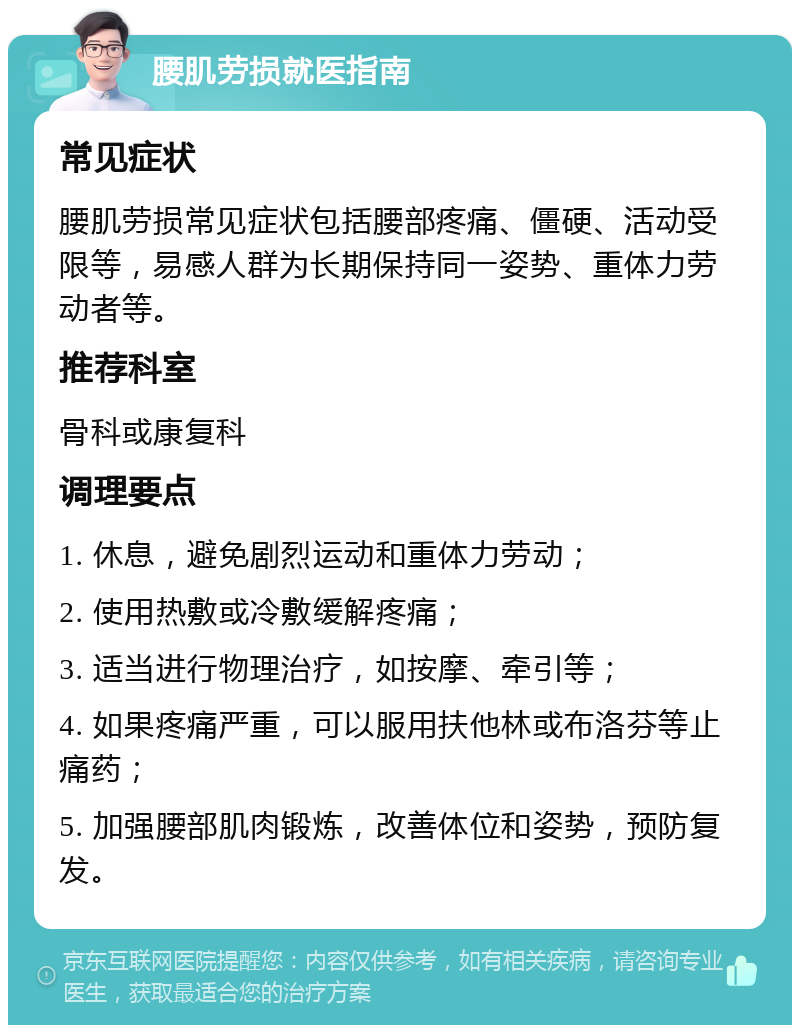 腰肌劳损就医指南

常见症状

腰肌劳损常见症状包括腰部疼痛、僵硬、活动受限等，易感人群为长期保持同一姿势、重体力劳动者等。

推荐科室

骨科或康复科

调理要点

1. 休息，避免剧烈运动和重体力劳动；

2. 使用热敷或冷敷缓解疼痛；

3. 适当进行物理治疗，如按摩、牵引等；

4. 如果疼痛严重，可以服用扶他林或布洛芬等止痛药；

5. 加强腰部肌肉锻炼，改善体位和姿势，预防复发。

京东互联网医院提醒您：内容仅供参考，如有相关疾病，请咨询专业医生，获取最适合您的治疗方案